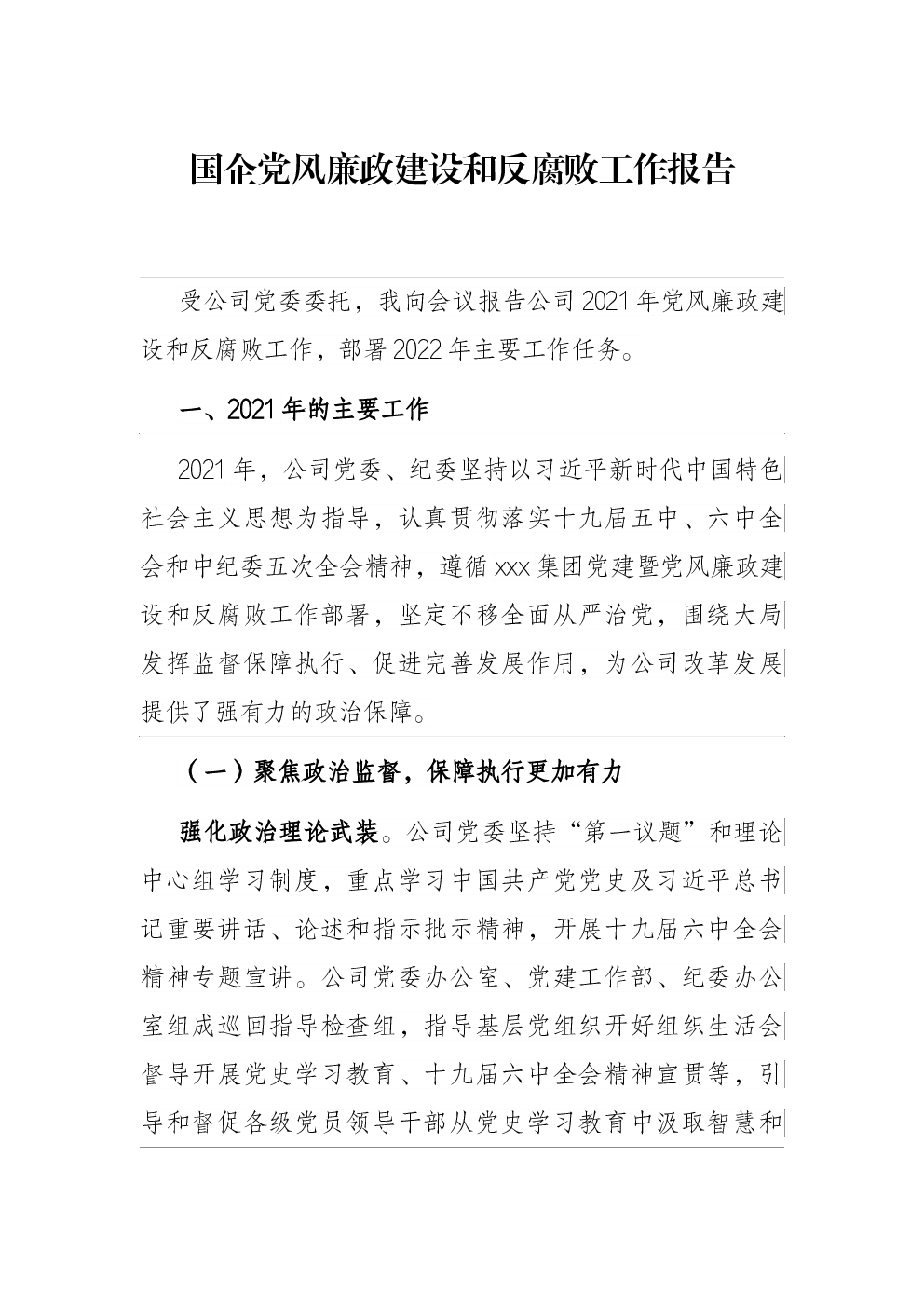 国企党风廉政建设和反腐败工作报告

受公司党委委托，我向会议报告公司2021年党风廉政建设和反腐败工作，部署2022年主要工作任务。

一、2021年的主要工作

2021年，公司党委、纪委坚持以习近平新时代中国特色社会主义思想为指导，认真贯彻落实十九届五中、六中全会和中纪委五次全会精神，遵循xxx集团党建暨党风廉政建设和反腐败工作部署，坚定不移全面从严治党，围绕大局发挥监督保障执行、促进完善发展作用，为公司改革发展提供了强有力的政治保障。

（一）聚焦政治监督，保障执行更加有力

强化政治理论武装。公司党委坚持“第一议题”和理论中心组学习制度，重点学习中国共产党党史及习近平总书记重要讲话、论述和指示批示精神，开展十九届六中全会精神专题宣讲。公司党委办公室、党建工作部、纪委办公室组成巡回指导检查组，指导基层党组织开好组织生活会督导开展党史学习教育、十九届六中全会精神宣贯等，引导和督促各级党员领导干部从党史学习教育中汲取智慧和